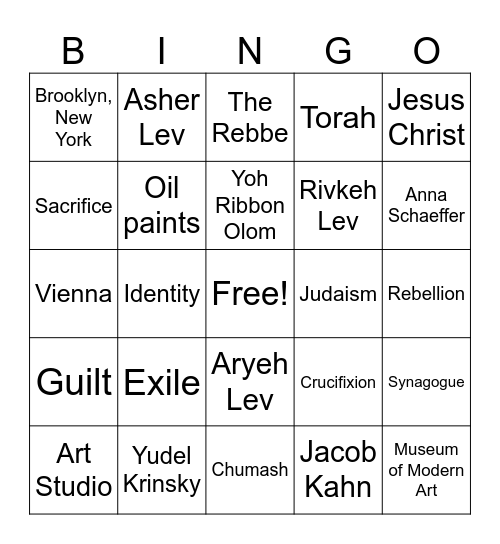 | B | I | N | G | O |
|---|---|---|---|---|
| Brooklyn, New York | Asher Lev | The Rebbe | Torah | Jesus Christ |
| Sacrifice | Oil paints | Yoh Ribbon Olom | Rivkeh Lev | Anna Schaeffer |
| Vienna | Identity | Free! | Judaism | Rebellion |
| Guilt | Exile | Aryeh Lev | Crucifixion | Synagogue |
| Art Studio | Yudel Krinsky | Chumash | Jacob Kahn | Museum of Modern Art |